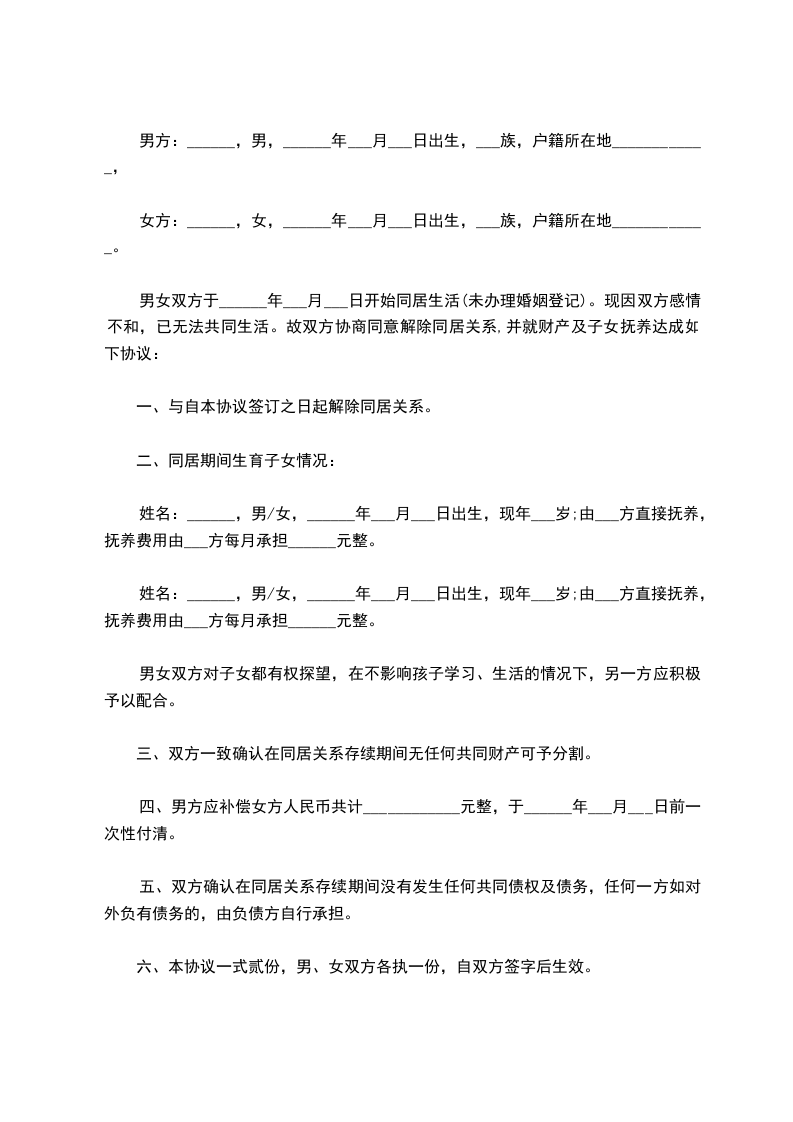 男方：______，男，______年___月___日出生，___族，户籍所在地____________，

女方：______，女，______年___月___日出生，___族，户籍所在地____________。

男女双方于______年___月___日开始同居生活(未办理婚姻登记)。现因双方感情不和，已无法共同生活。故双方协商同意解除同居关系,并就财产及子女抚养达成如下协议：

一、与自本协议签订之日起解除同居关系。

二、同居期间生育子女情况：

姓名：______，男/女，______年___月___日出生，现年___岁;由___方直接抚养，抚养费用由___方每月承担______元整。

姓名：______，男/女，______年___月___日出生，现年___岁;由___方直接抚养，抚养费用由___方每月承担______元整。

男女双方对子女都有权探望，在不影响孩子学习、生活的情况下，另一方应积极予以配合。

三、双方一致确认在同居关系存续期间无任何共同财产可予分割。

四、男方应补偿女方人民币共计____________元整，于______年___月___日前一次性付清。

五、双方确认在同居关系存续期间没有发生任何共同债权及债务，任何一方如对外负有债务的，由负债方自行承担。

六、本协议一式贰份，男、女双方各执一份，自双方签字后生效。